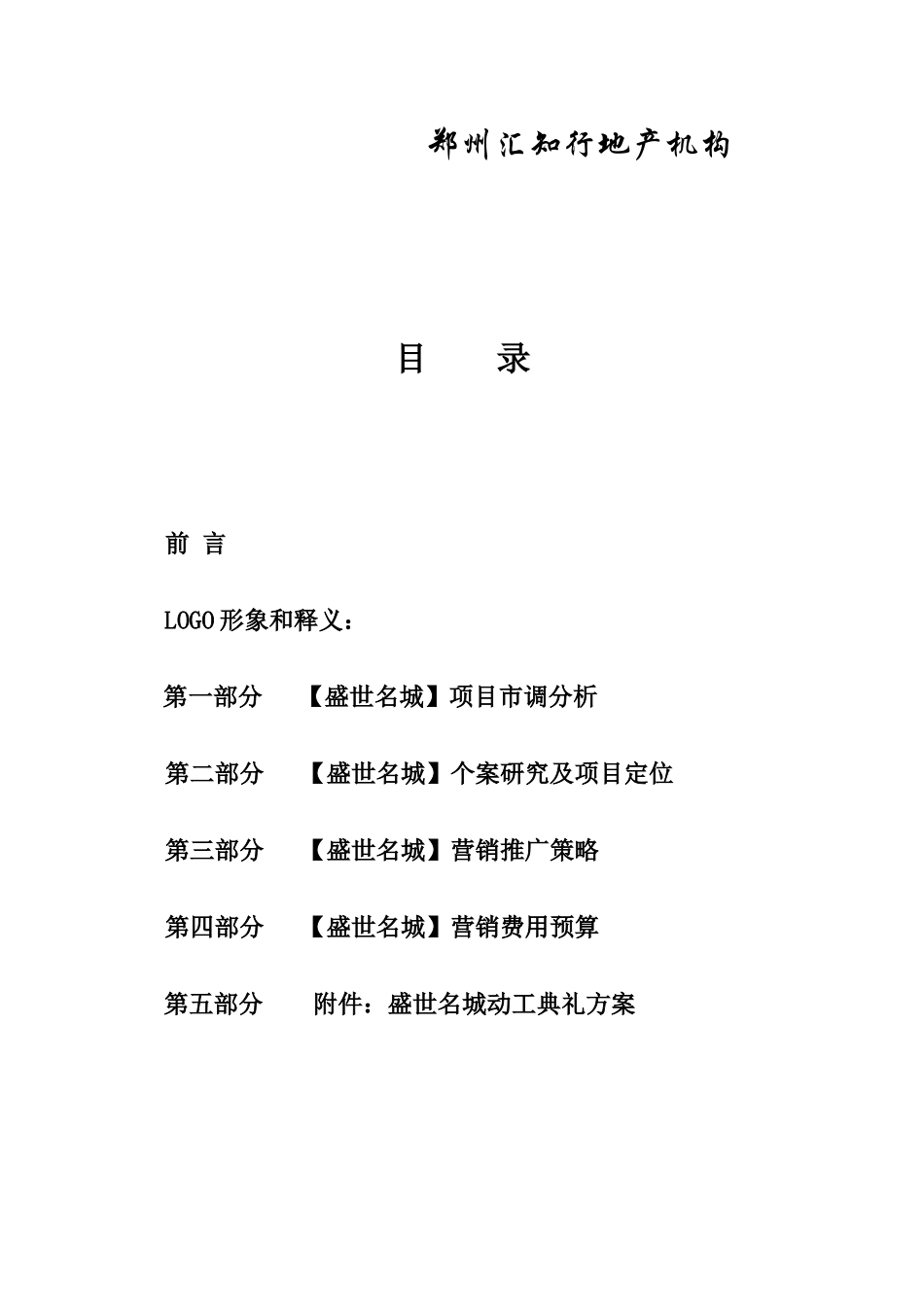 郑州汇知行地产机构

目　录

前 言

LOGO形象和释义：

第一部分　【盛世名城】项目市调分析

第二部分　【盛世名城】个案研究及项目定位

第三部分　【盛世名城】营销推广策略

第四部分　【盛世名城】营销费用预算

第五部分　附件：盛世名城动工典礼方案